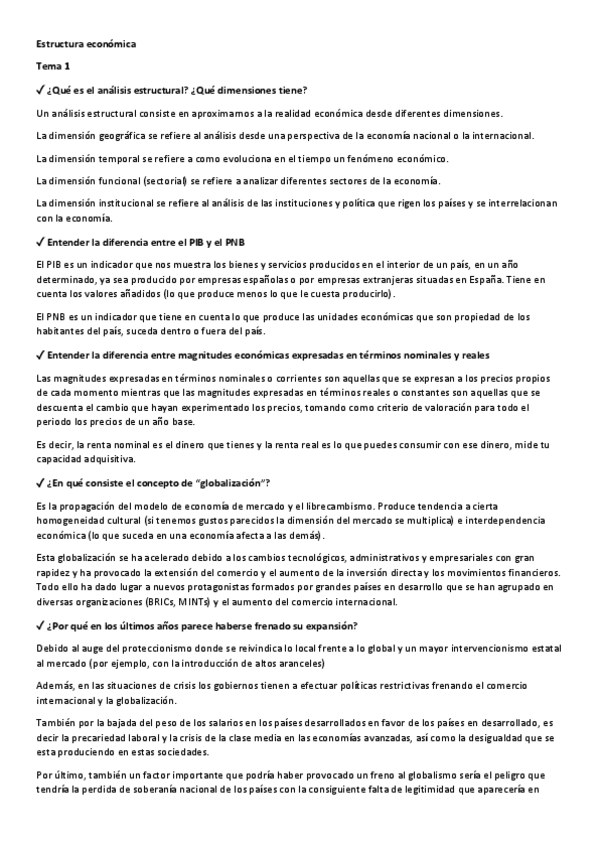 Estructura económica

Tema 1

✓ ¿Qué es el análisis estructural? ¿Qué dimensiones tiene?

Un análisis estructural consiste en aproximarnos a la realidad económica desde diferentes dimensiones.

La dimensión geográfica se refiere al análisis desde una perspectiva de la economía nacional o la internacional.

La dimensión temporal se refiere a como evoluciona en el tiempo un fenómeno económico.

La dimensión funcional (sectorial) se refiere a analizar diferentes sectores de la economía.

La dimensión institucional se refiere al análisis de las instituciones y política que rigen los países y se interrelacionan con la economía.

✓ Entender la diferencia entre el PIB y el PNB

El PIB es un indicador que nos muestra los bienes y servicios producidos en el interior de un país, en un año determinado, ya sea producido por empresas españolas o por empresas extranjeras situadas en España. Tiene en cuenta los valores añadidos (lo que produce menos lo que le cuesta producirlo).

El PNB es un indicador que tiene en cuenta lo que produce las unidades económicas que son propiedad de los habitantes del país, suceda dentro o fuera del país.

✓ Entender la diferencia entre magnitudes económicas expresadas en términos nominales y reales

Las magnitudes expresadas en términos nominales o corrientes son aquellas que se expresan a los precios propios de cada momento mientras que las magnitudes expresadas en términos reales o constantes son aquellas que se descuenta el cambio que hayan experimentado los precios, tomando como criterio de valoración para todo el periodo los precios de un año base.

Es decir, la renta nominal es el dinero que tienes y la renta real es lo que puedes consumir con ese dinero, mide tu capacidad adquisitiva.

✓ ¿En qué consiste el concepto de "globalización"?

Es la propagación del modelo de economía de mercado y el librecambismo. Produce tendencia a cierta homogeneidad cultural (si tenemos gustos parecidos la dimensión del mercado se multiplica) e interdependencia económica (lo que suceda en una economía afecta a las demás).

Esta globalización se ha acelerado debido a los cambios tecnológicos, administrativos y empresariales con gran rapidez y ha provocado la extensión del comercio y el aumento de la inversión directa y los movimientos financieros. Todo ello ha dado lugar a nuevos protagonistas formados por grandes países en desarrollo que se han agrupado en diversas organizaciones (BRICs, MINTs) y el aumento del comercio internacional.

✓ ¿Por qué en los últimos años parece haberse frenado su expansión?

Debido al auge del proteccionismo donde se reivindica lo local frente a lo global y un mayor intervencionismo estatal al mercado (por ejemplo, con la introducción de altos aranceles)

Además, en las situaciones de crisis los gobiernos tienen a efectuar políticas restrictivas frenando el comercio internacional y la globalización.

También por la bajada del peso de los salarios en los países desarrollados en favor de los países en desarrollado, es decir la precariedad laboral y la crisis de la clase media en las economías avanzadas, así como la desigualdad que se esta produciendo en estas sociedades.

Por último, también un factor importante que podría haber provocado un freno al globalismo sería el peligro que tendría la perdida de soberanía nacional de los países con la consiguiente falta de legitimidad que aparecería en